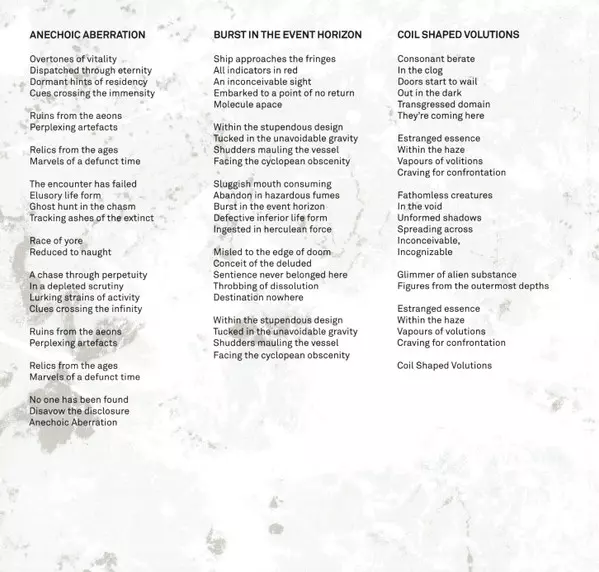 ANECHOIC ABERRATION

Overtones of vitality
Dispatched through eternity
Dormant hints of residency
Cues crossing the immensity

Ruins from the aeons
Perplexing artefacts

Relics from the ages
Marvels of a defunct time

The encounter has failed
Elusory life form
Ghost hunt in the chasm
Tracking ashes of the extinct

Race of yore
Reduced to naught

A chase through perpetuity
In a depleted scrutiny
Lurking strains of activity
Clues crossing the infinity

Ruins from the aeons
Perplexing artefacts

Relics from the ages
Marvels of a defunct time

No one has been found
Disavow the disclosure
Anechoic Aberration

BURST IN THE EVENT HORIZON

Ship approaches the fringes
All indicators in red
An inconceivable sight
Embarked to a point of no return
Molecule apace

Within the stupendous design
Tucked in the unavoidable gravity
Shudders mauling the vessel
Facing the cyclopean obscenity

Sluggish mouth consuming
Abandon in hazardous fumes
Burst in the event horizon
Defective inferior life form
Ingested in herculean force

Misled to the edge of doom
Conceit of the deluded
Sentience never belonged here
Throbbing of dissolution
Destination nowhere

Within the stupendous design
Tucked in the unavoidable gravity
Shudders mauling the vessel
Facing the cyclopean obscenity

COIL SHAPED VOLUTIONS

Consonant berate
In the clog
Doors start to wail
Out in the dark
Transgressed domain
They're coming here

Estranged essence
Within the haze
Vapours of volitions
Craving for confrontation

Fathomless creatures
In the void
Unformed shadows
Spreading across
Inconceivable,
Incognizable

Glimmer of alien substance
Figures from the outermost depths

Estranged essence
Within the haze
Vapours of volutions
Craving for confrontation

Coil Shaped Volutions